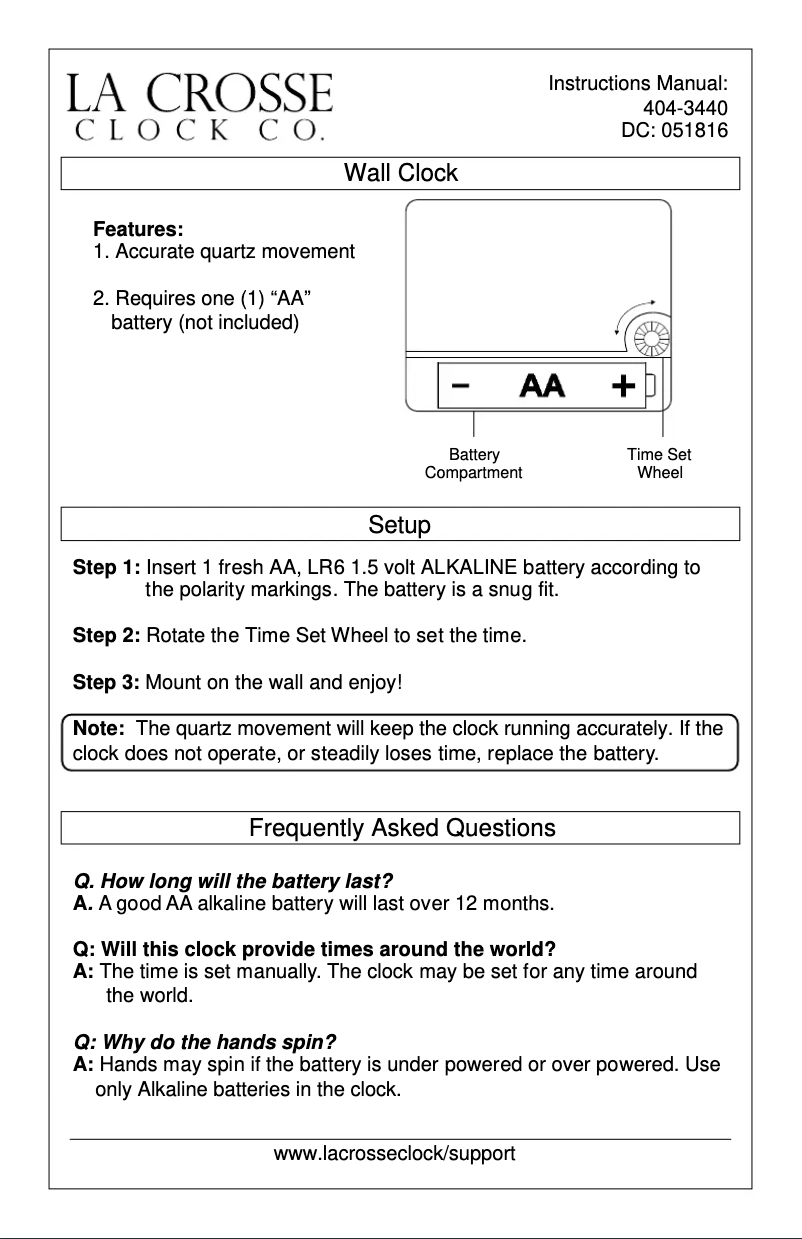 LA CROSSE
CLOCK CO.

Instructions Manual:
404-3440
DC: 051816

Wall Clock

Features:
1. Accurate quartz movement

2. Requires one (1) “AA” battery (not included)

− AA +

Battery Compartment

Time Set Wheel

Setup

Step 1: Insert 1 fresh AA, LR6 1.5 volt ALKALINE battery according to the polarity markings. The battery is a snug fit.

Step 2: Rotate the Time Set Wheel to set the time.

Step 3: Mount on the wall and enjoy!

Note: The quartz movement will keep the clock running accurately. If the clock does not operate, or steadily loses time, replace the battery.

Frequently Asked Questions

Q. How long will the battery last?
A. A good AA alkaline battery will last over 12 months.

Q: Will this clock provide times around the world?
A: The time is set manually. The clock may be set for any time around the world.

Q: Why do the hands spin?
A: Hands may spin if the battery is under powered or over powered. Use only Alkaline batteries in the clock.

www.lacrosseclock/support